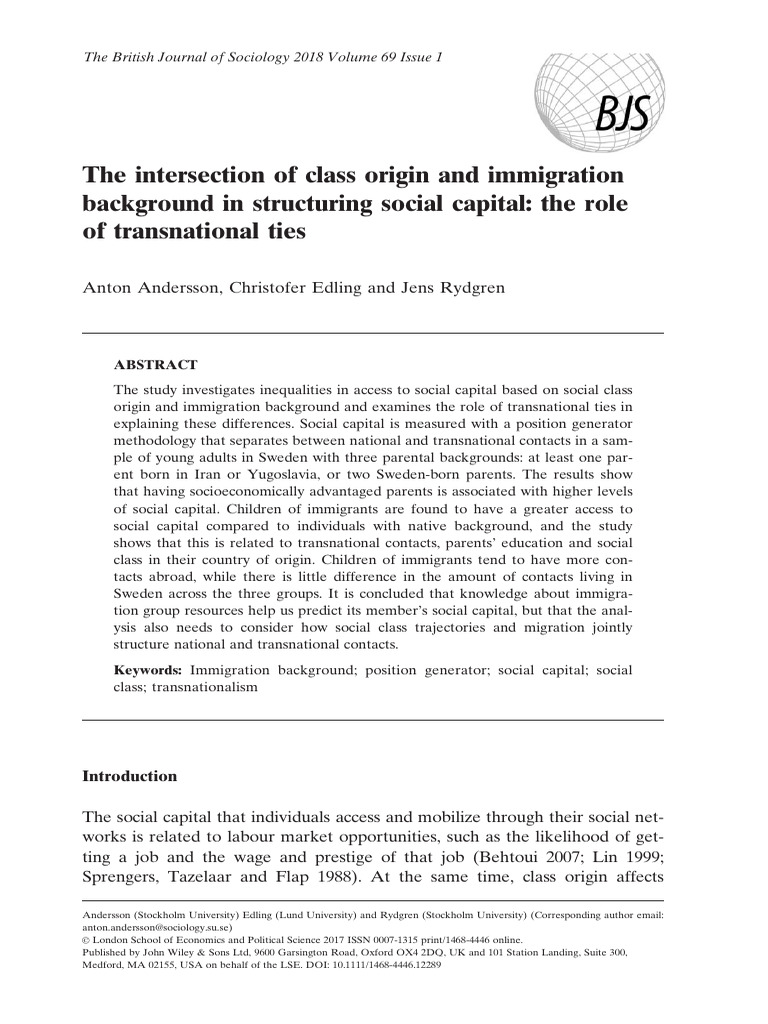 The British Journal of Sociology 2018 Volume 69 Issue 1

BJS

The intersection of class origin and immigration background in structuring social capital: the role of transnational ties

Anton Andersson, Christofer Edling and Jens Rydgren

ABSTRACT

The study investigates inequalities in access to social capital based on social class origin and immigration background and examines the role of transnational ties in explaining these differences. Social capital is measured with a position generator methodology that separates between national and transnational contacts in a sample of young adults in Sweden with three parental backgrounds: at least one parent born in Iran or Yugoslavia, or two Sweden-born parents. The results show that having socioeconomically advantaged parents is associated with higher levels of social capital. Children of immigrants are found to have a greater access to social capital compared to individuals with native background, and the study shows that this is related to transnational contacts, parents' education and social class in their country of origin. Children of immigrants tend to have more contacts abroad, while there is little difference in the amount of contacts living in Sweden across the three groups. It is concluded that knowledge about immigration group resources help us predict its member's social capital, but that the analysis also needs to consider how social class trajectories and migration jointly structure national and transnational contacts.

Keywords: Immigration background; position generator; social capital; social class; transnationalism

Introduction

The social capital that individuals access and mobilize through their social networks is related to labour market opportunities, such as the likelihood of getting a job and the wage and prestige of that job (Behtoui 2007; Lin 1999; Sprengers, Tazelaar and Flap 1988). At the same time, class origin affects

Andersson (Stockholm University) Edling (Lund University) and Rydgren (Stockholm University) (Corresponding author email: anton.andersson@sociology.su.se)
© London School of Economics and Political Science 2017 ISSN 0007-1315 print/1468-4446 online.
Published by John Wiley & Sons Ltd, 9600 Garsington Road, Oxford OX4 2DQ, UK and 101 Station Landing, Suite 300, Medford, MA 02155, USA on behalf of the LSE. DOI: 10.1111/1468-4446.12289